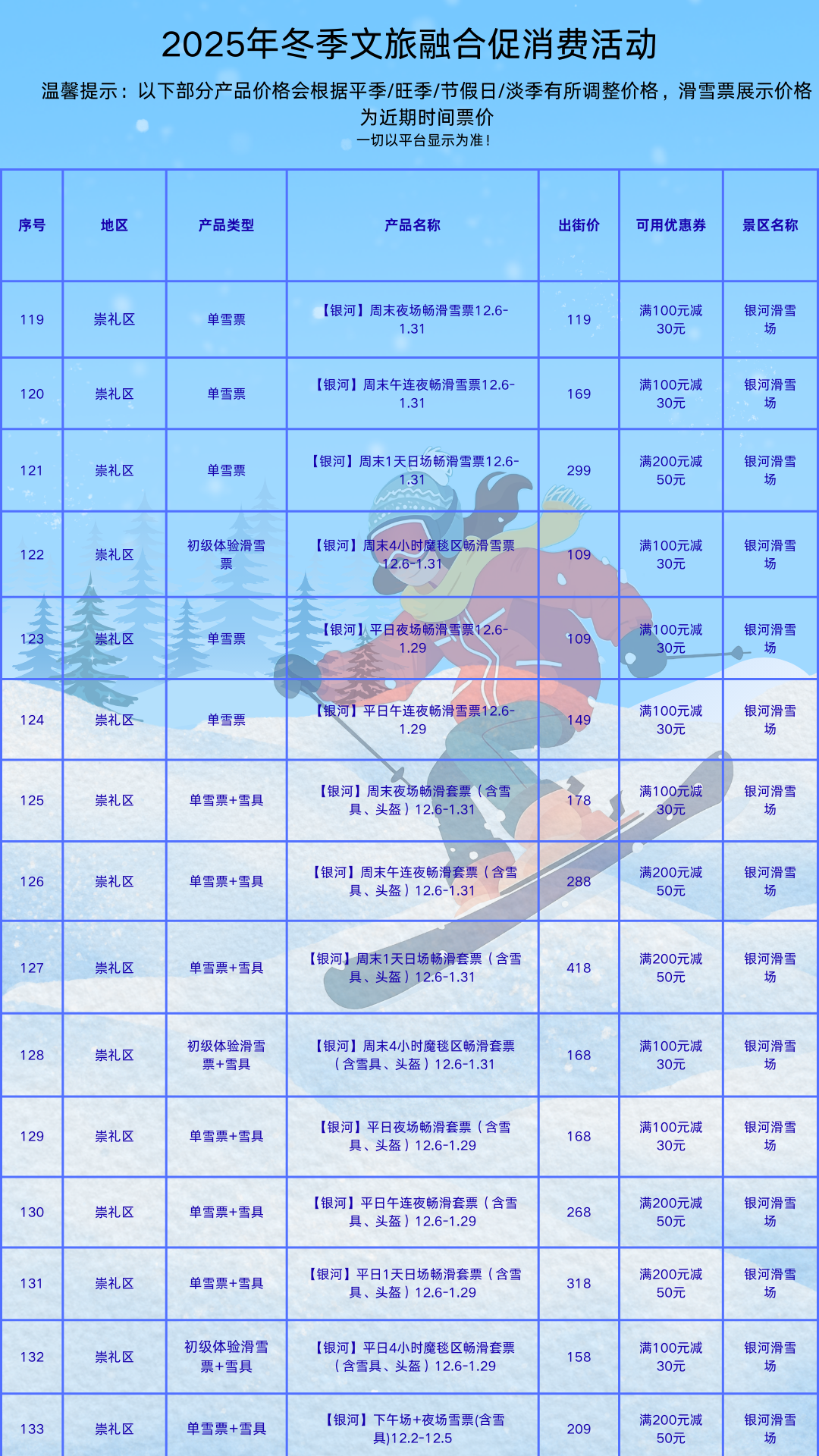 2025年冬季文旅融合促消费活动

温馨提示：以下部分产品价格会根据平季/旺季/节假日/淡季有所调整价格，滑雪票展示价格为近期时间票价

一切以平台显示为准！

| 序号 | 地区 | 产品类型 | 产品名称 | 出街价 | 可用优惠券 | 景区名称 |
|---|---|---|---|---|---|---|
| 119 | 崇礼区 | 单雪票 | 【银河】周末夜场畅滑雪票12.6-1.31 | 119 | 满100元减30元 | 银河滑雪场 |
| 120 | 崇礼区 | 单雪票 | 【银河】周末午连夜畅滑雪票12.6-1.31 | 169 | 满100元减30元 | 银河滑雪场 |
| 121 | 崇礼区 | 单雪票 | 【银河】周末1天日场畅滑雪票12.6-1.31 | 299 | 满200元减50元 | 银河滑雪场 |
| 122 | 崇礼区 | 初级体验滑雪票 | 【银河】周末4小时魔毯区畅滑雪票12.6-1.31 | 109 | 满100元减30元 | 银河滑雪场 |
| 123 | 崇礼区 | 单雪票 | 【银河】平日夜场畅滑雪票12.6-1.29 | 109 | 满100元减30元 | 银河滑雪场 |
| 124 | 崇礼区 | 单雪票 | 【银河】平日午连夜畅滑雪票12.6-1.29 | 149 | 满100元减30元 | 银河滑雪场 |
| 125 | 崇礼区 | 单雪票+雪具 | 【银河】周末夜场畅滑套票（含雪具、头盔）12.6-1.31 | 178 | 满100元减30元 | 银河滑雪场 |
| 126 | 崇礼区 | 单雪票+雪具 | 【银河】周末午连夜畅滑套票（含雪具、头盔）12.6-1.31 | 288 | 满200元减50元 | 银河滑雪场 |
| 127 | 崇礼区 | 单雪票+雪具 | 【银河】周末1天日场畅滑套票（含雪具、头盔）12.6-1.31 | 418 | 满200元减50元 | 银河滑雪场 |
| 128 | 崇礼区 | 初级体验滑雪票+雪具 | 【银河】周末4小时魔毯区畅滑套票（含雪具、头盔）12.6-1.31 | 168 | 满100元减30元 | 银河滑雪场 |
| 129 | 崇礼区 | 单雪票+雪具 | 【银河】平日夜场畅滑套票（含雪具、头盔）12.6-1.29 | 168 | 满100元减30元 | 银河滑雪场 |
| 130 | 崇礼区 | 单雪票+雪具 | 【银河】平日午连夜畅滑套票（含雪具、头盔）12.6-1.29 | 268 | 满200元减50元 | 银河滑雪场 |
| 131 | 崇礼区 | 单雪票+雪具 | 【银河】平日1天日场畅滑套票（含雪具、头盔）12.6-1.29 | 318 | 满200元减50元 | 银河滑雪场 |
| 132 | 崇礼区 | 初级体验滑雪票+雪具 | 【银河】平日4小时魔毯区畅滑套票（含雪具、头盔）12.6-1.29 | 158 | 满100元减30元 | 银河滑雪场 |
| 133 | 崇礼区 | 单雪票+雪具 | 【银河】下午场+夜场雪票(含雪具)12.2-12.5 | 209 | 满200元减50元 | 银河滑雪场 |